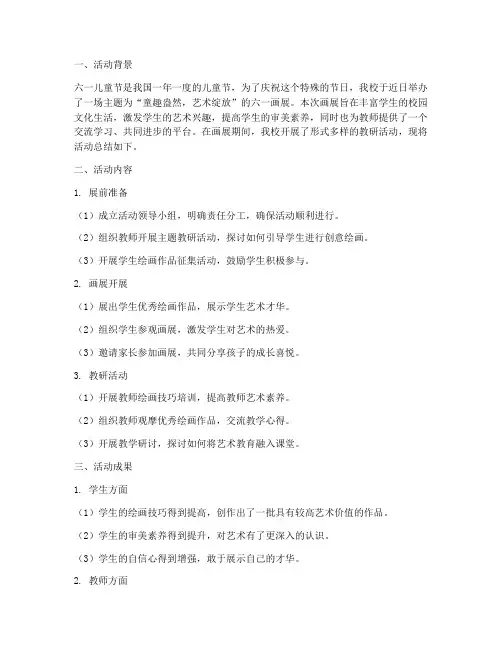 一、活动背景

六一儿童节是我国一年一度的儿童节，为了庆祝这个特殊的节日，我校于近日举办了一场主题为“童趣盎然，艺术绽放”的六一画展。本次画展旨在丰富学生的校园文化生活，激发学生的艺术兴趣，提高学生的审美素养，同时也为教师提供了一个交流学习、共同进步的平台。在画展期间，我校开展了形式多样的教研活动，现将活动总结如下。

二、活动内容

1. 展前准备

（1）成立活动领导小组，明确责任分工，确保活动顺利进行。

（2）组织教师开展主题教研活动，探讨如何引导学生进行创意绘画。

（3）开展学生绘画作品征集活动，鼓励学生积极参与。

2. 画展开展

（1）展出学生优秀绘画作品，展示学生艺术才华。

（2）组织学生参观画展，激发学生对艺术的热爱。

（3）邀请家长参加画展，共同分享孩子的成长喜悦。

3. 教研活动

（1）开展教师绘画技巧培训，提高教师艺术素养。

（2）组织教师观摩优秀绘画作品，交流教学心得。

（3）开展教学研讨，探讨如何将艺术教育融入课堂。

三、活动成果

1. 学生方面

（1）学生的绘画技巧得到提高，创作出了一批具有较高艺术价值的作品。

（2）学生的审美素养得到提升，对艺术有了更深入的认识。

（3）学生的自信心得到增强，敢于展示自己的才华。

2. 教师方面